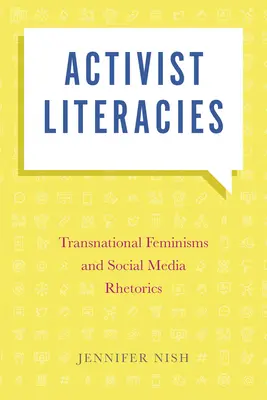 ACTIVIST LITERACIES

Transnational Feminisms and Social Media Rhetorics

JENNIFER NISH